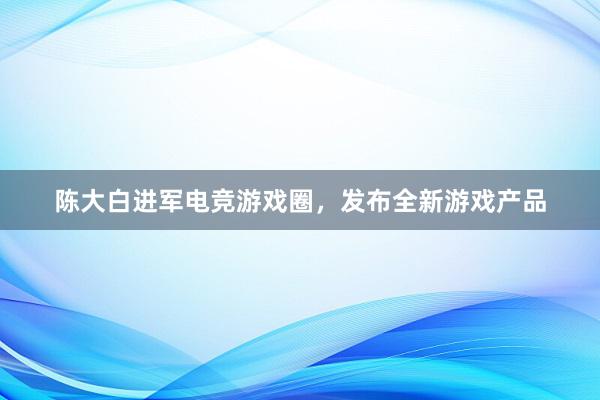 陈大白进军电竞游戏圈，发布全新游戏产品